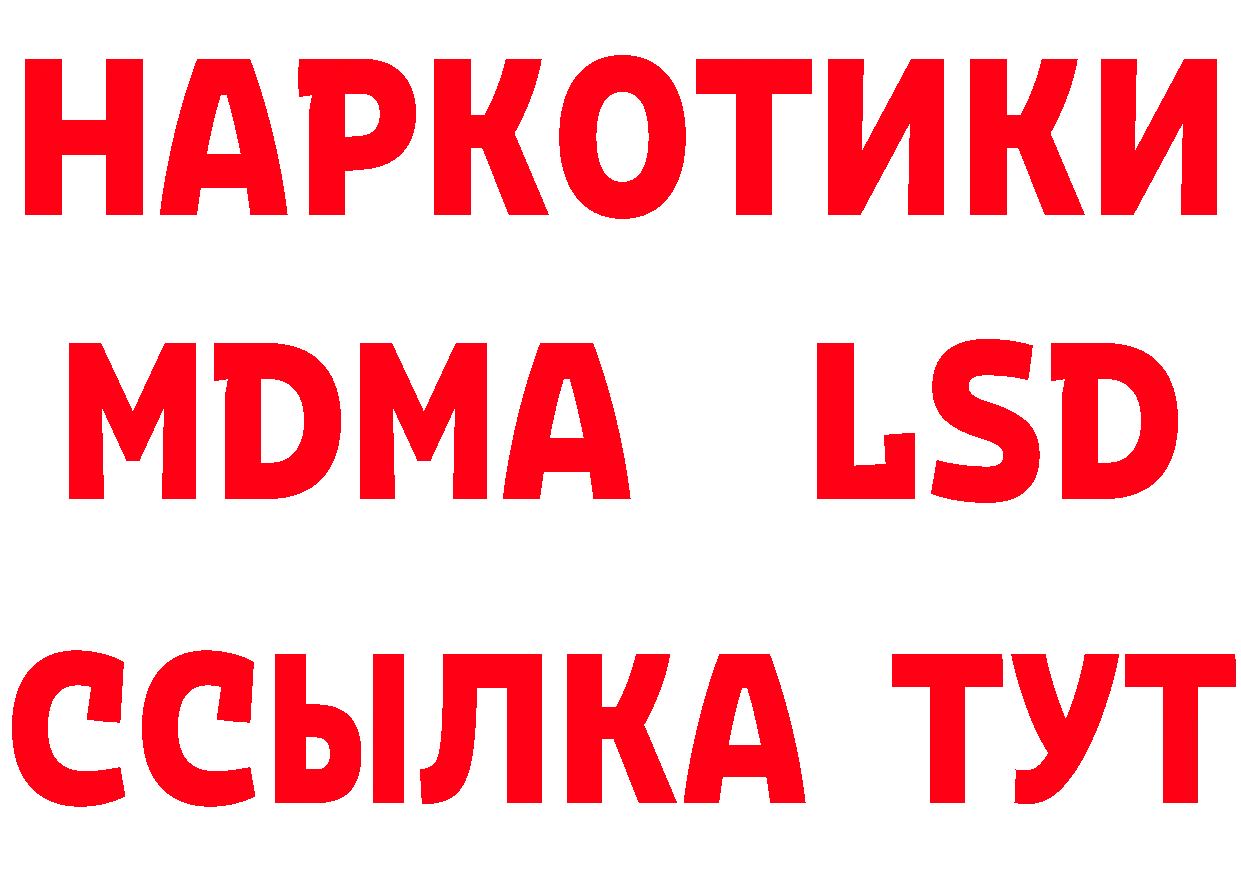 НАРКОТИКИ
MDMA LSD
ССЫЛКА ТУТ